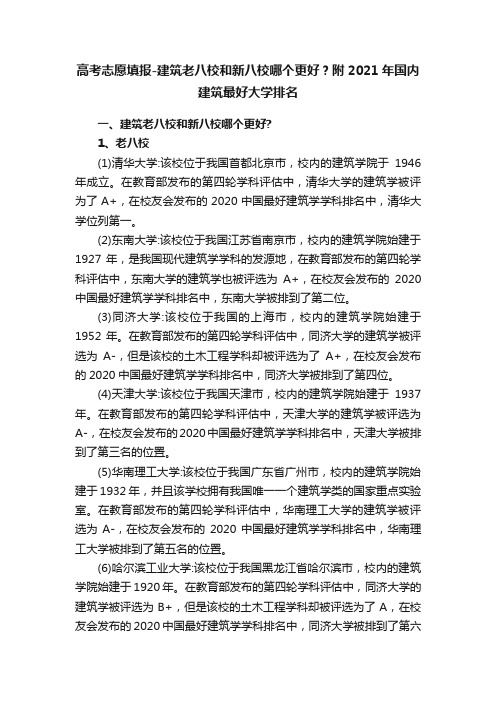 高考志愿填报-建筑老八校和新八校哪个更好？附 2021 年国内建筑最好大学排名

一、建筑老八校和新八校哪个更好?

1、老八校

(1)清华大学:该校位于我国首都北京市，校内的建筑学院于 1946 年成立。在教育部发布的第四轮学科评估中，清华大学的建筑学被评为了 A+，在校友会发布的 2020 中国最好建筑学学科排名中，清华大学位列第一。

(2)东南大学:该校位于我国江苏省南京市，校内的建筑学院始建于 1927 年，是我国现代建筑学学科的发源地，在教育部发布的第四轮学科评估中，东南大学的建筑学也被评选为 A+，在校友会发布的 2020 中国最好建筑学学科排名中，东南大学被排到了第二位。

(3)同济大学:该校位于我国的上海市，校内的建筑学院始建于 1952 年。在教育部发布的第四轮学科评估中，同济大学的建筑学被评选为 A-，但是该校的土木工程学科却被评选为了 A+，在校友会发布的 2020 中国最好建筑学学科排名中，同济大学被排到了第四位。

(4)天津大学:该校位于我国天津市，校内的建筑学院始建于 1937 年。在教育部发布的第四轮学科评估中，天津大学的建筑学被评选为 A-，在校友会发布的 2020 中国最好建筑学学科排名中，天津大学被排到了第三名的位置。

(5)华南理工大学:该校位于我国广东省广州市，校内的建筑学院始建于 1932 年，并且该学校拥有我国唯一一个建筑学类的国家重点实验室。在教育部发布的第四轮学科评估中，华南理工大学的建筑学被评选为 A-，在校友会发布的 2020 中国最好建筑学学科排名中，华南理工大学被排到了第五名的位置。

(6)哈尔滨工业大学:该校位于我国黑龙江省哈尔滨市，校内的建筑学院始建于 1920 年。在教育部发布的第四轮学科评估中，同济大学的建筑学被评选为 B+，但是该校的土木工程学科却被评选为了 A，在校友会发布的 2020 中国最好建筑学学科排名中，同济大学被排到了第六